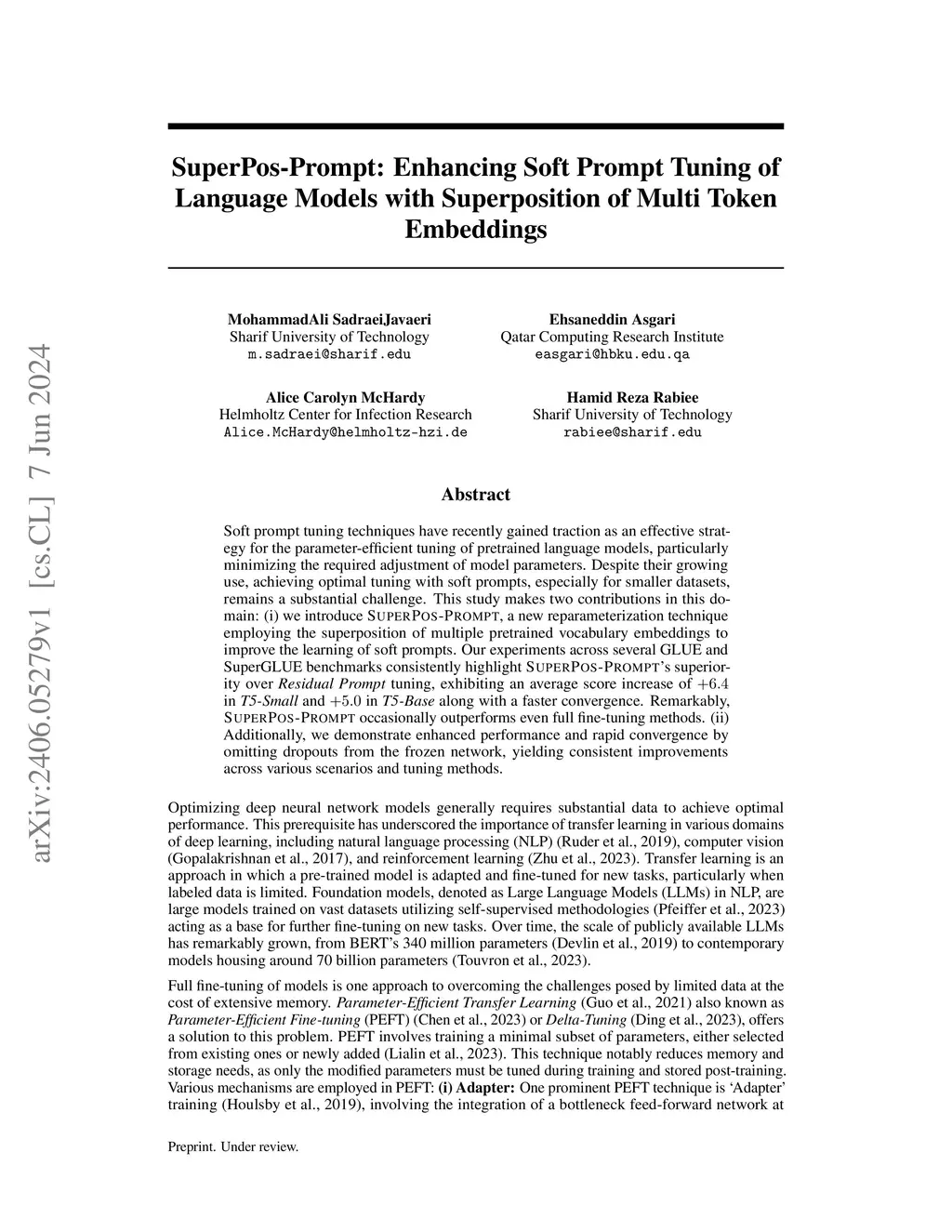 arXiv:2406.05279v1 [cs.CL] 7 Jun 2024

SuperPos-Prompt: Enhancing Soft Prompt Tuning of Language Models with Superposition of Multi Token Embeddings

MohammadAli SadraeiJavaeri
Sharif University of Technology
m.sadraei@sharif.edu

Ehsaneddin Asgari
Qatar Computing Research Institute
easgari@hbku.edu.qa

Alice Carolyn McHardy
Helmholtz Center for Infection Research
Alice.McHardy@helmholtz-hzi.de

Hamid Reza Rabiee
Sharif University of Technology
rabiee@sharif.edu

Abstract

Soft prompt tuning techniques have recently gained traction as an effective strategy for the parameter-efficient tuning of pretrained language models, particularly minimizing the required adjustment of model parameters. Despite their growing use, achieving optimal tuning with soft prompts, especially for smaller datasets, remains a substantial challenge. This study makes two contributions in this domain: (i) we introduce SUPERPOS-PROMPT, a new reparameterization technique employing the superposition of multiple pretrained vocabulary embeddings to improve the learning of soft prompts. Our experiments across several GLUE and SuperGLUE benchmarks consistently highlight SUPERPOS-PROMPT's superiority over Residual Prompt tuning, exhibiting an average score increase of $+6.4$ in T5-Small and $+5.0$ in T5-Base along with a faster convergence. Remarkably, SUPERPOS-PROMPT occasionally outperforms even full fine-tuning methods. (ii) Additionally, we demonstrate enhanced performance and rapid convergence by omitting dropouts from the frozen network, yielding consistent improvements across various scenarios and tuning methods.

Optimizing deep neural network models generally requires substantial data to achieve optimal performance. This prerequisite has underscored the importance of transfer learning in various domains of deep learning, including natural language processing (NLP) (Ruder et al., 2019), computer vision (Gopalakrishnan et al., 2017), and reinforcement learning (Zhu et al., 2023). Transfer learning is an approach in which a pre-trained model is adapted and fine-tuned for new tasks, particularly when labeled data is limited. Foundation models, denoted as Large Language Models (LLMs) in NLP, are large models trained on vast datasets utilizing self-supervised methodologies (Pfeiffer et al., 2023) acting as a base for further fine-tuning on new tasks. Over time, the scale of publicly available LLMs has remarkably grown, from BERT's 340 million parameters (Devlin et al., 2019) to contemporary models housing around 70 billion parameters (Touvron et al., 2023).

Full fine-tuning of models is one approach to overcoming the challenges posed by limited data at the cost of extensive memory. Parameter-Efficient Transfer Learning (Guo et al., 2021) also known as Parameter-Efficient Fine-tuning (PEFT) (Chen et al., 2023) or Delta-Tuning (Ding et al., 2023), offers a solution to this problem. PEFT involves training a minimal subset of parameters, either selected from existing ones or newly added (Lialin et al., 2023). This technique notably reduces memory and storage needs, as only the modified parameters must be tuned during training and stored post-training. Various mechanisms are employed in PEFT: (i) Adapter: One prominent PEFT technique is 'Adapter' training (Houlsby et al., 2019), involving the integration of a bottleneck feed-forward network at

Preprint. Under review.